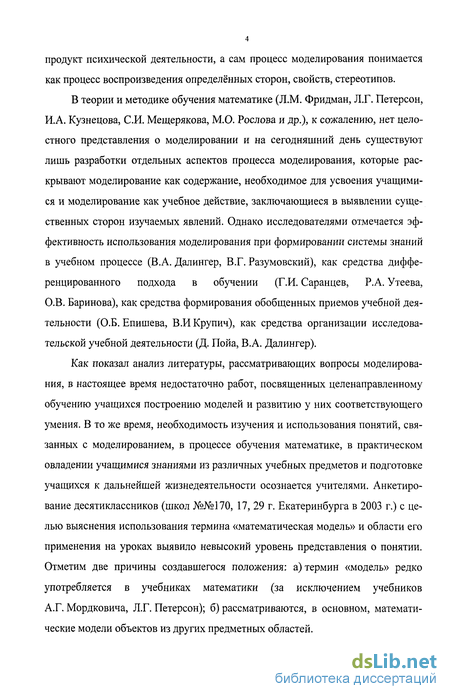 4

продукт психической деятельности, а сам процесс моделирования понимается как процесс воспроизведения определённых сторон, свойств, стереотипов.

В теории и методике обучения математике (Л.М. Фридман, Л.Г. Петерсон, И.А. Кузнецова, С.И. Мещерякова, М.О. Рослова и др.), к сожалению, нет целостного представления о моделировании и на сегодняшний день существуют лишь разработки отдельных аспектов процесса моделирования, которые раскрывают моделирование как содержание, необходимое для усвоения учащимися и моделирование как учебное действие, заключающиеся в выявлении существенных сторон изучаемых явлений. Однако исследователями отмечается эффективность использования моделирования при формировании системы знаний в учебном процессе (В.А. Далингер, В.Г. Разумовский), как средства дифференцированного подхода в обучении (Г.И. Саранцев, Р.А. Утеева, О.В. Баринова), как средства формирования обобщенных приемов учебной деятельности (О.Б. Епишева, В.И Крупич), как средства организации исследовательской учебной деятельности (Д. Пойа, В.А. Далингер).

Как показал анализ литературы, рассматривающих вопросы моделирования, в настоящее время недостаточно работ, посвященных целенаправленному обучению учащихся построению моделей и развитию у них соответствующего умения. В то же время, необходимость изучения и использования понятий, связанных с моделированием, в процессе обучения математике, в практическом овладении учащимися знаниями из различных учебных предметов и подготовке учащихся к дальнейшей жизнедеятельности осознается учителями. Анкетирование десятиклассников (школ №№170, 17, 29 г. Екатеринбурга в 2003 г.) с целью выяснения использования термина «математическая модель» и области его применения на уроках выявило невысокий уровень представления о понятии. Отметим две причины создавшегося положения: а) термин «модель» редко употребляется в учебниках математики (за исключением учебников А.Г. Мордковича, Л.Г. Петерсон); б) рассматриваются, в основном, математические модели объектов из других предметных областей.

dsLib.net
библиотека диссертаций